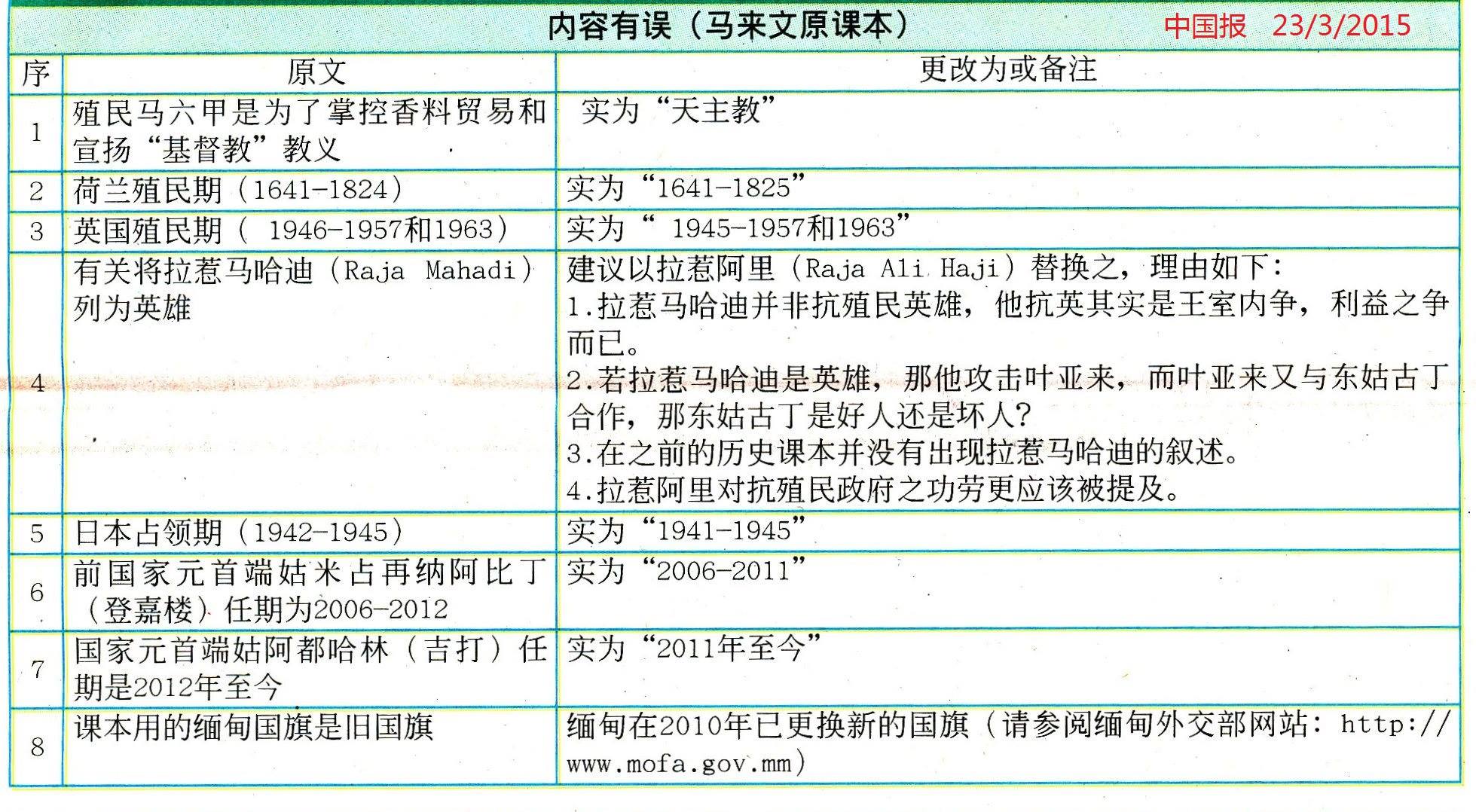 内容有误（马来文原课本） 中国报 23/3/2015

| 序 | 原文 | 更改为或备注 |
|---|---|---|
| 1 | 殖民马六甲是为了掌控香料贸易和宣扬“基督教”教义 | 实为“天主教” |
| 2 | 荷兰殖民期（1641-1824） | 实为“1641-1825” |
| 3 | 英国殖民期（1946-1957和1963） | 实为“1945-1957和1963” |
| 4 | 有关将拉惹马哈迪（Raja Mahadi）列为英雄 | 建议以拉惹阿里（Raja Ali Haji）替换之，理由如下：1.拉惹马哈迪并非抗殖民英雄，他抗英其实是王室内争，利益之争而已。2.若拉惹马哈迪是英雄，那他攻击叶亚来，而叶亚来又与东姑古丁合作，那东姑古丁是好人还是坏人？3.在之前的历史课本并没有出现拉惹马哈迪的叙述。4.拉惹阿里对抗殖民政府之功劳更应该被提及。 |
| 5 | 日本占领期（1942-1945） | 实为“1941-1945” |
| 6 | 前国家元首端姑米占再纳阿比丁（登嘉楼）任期为2006-2012 | 实为“2006-2011” |
| 7 | 国家元首端姑阿都哈林（吉打）任期是2012年至今 | 实为“2011年至今” |
| 8 | 课本用的缅甸国旗是旧国旗 | 缅甸在2010年已更换新的国旗（请参阅缅甸外交部网站：http://www.mofa.gov.mm） |